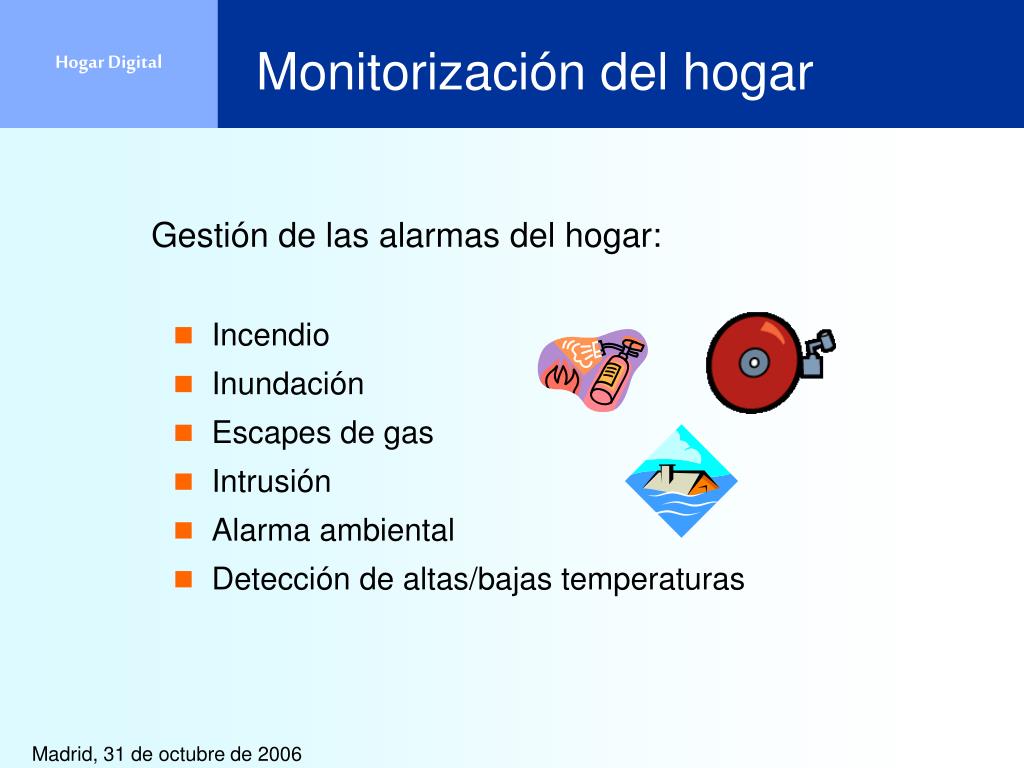 Hogar Digital

Monitorización del hogar

Gestión de las alarmas del hogar:

- Incendio
- Inundación
- Escapes de gas
- Intrusión
- Alarma ambiental
- Detección de altas/bajas temperaturas

Madrid, 31 de octubre de 2006